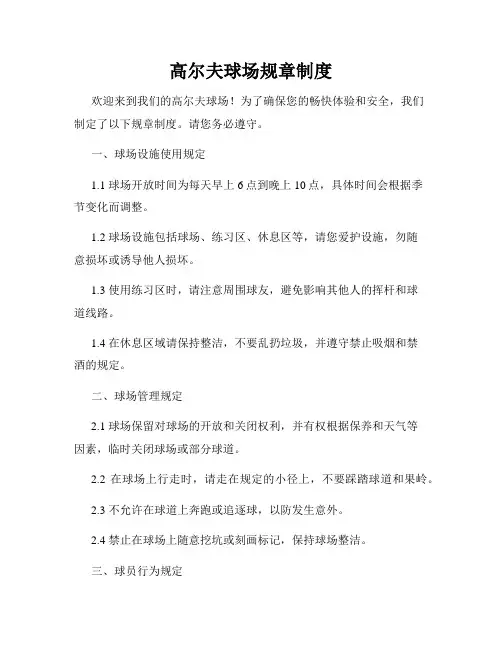 高尔夫球场规章制度

欢迎来到我们的高尔夫球场！为了确保您的畅快体验和安全，我们制定了以下规章制度。请您务必遵守。

一、球场设施使用规定

1.1 球场开放时间为每天早上 6 点到晚上 10 点，具体时间会根据季节变化而调整。

1.2 球场设施包括球场、练习区、休息区等，请您爱护设施，勿随意损坏或诱导他人损坏。

1.3 使用练习区时，请注意周围球友，避免影响其他人的挥杆和球道线路。

1.4 在休息区域请保持整洁，不要乱扔垃圾，并遵守禁止吸烟和禁酒的规定。

二、球场管理规定

2.1 球场保留对球场的开放和关闭权利，并有权根据保养和天气等因素，临时关闭球场或部分球道。

2.2 在球场上行走时，请走在规定的小径上，不要踩踏球道和果岭。

2.3 不允许在球道上奔跑或追逐球，以防发生意外。

2.4 禁止在球场上随意挖坑或刻画标记，保持球场整洁。

三、球员行为规定